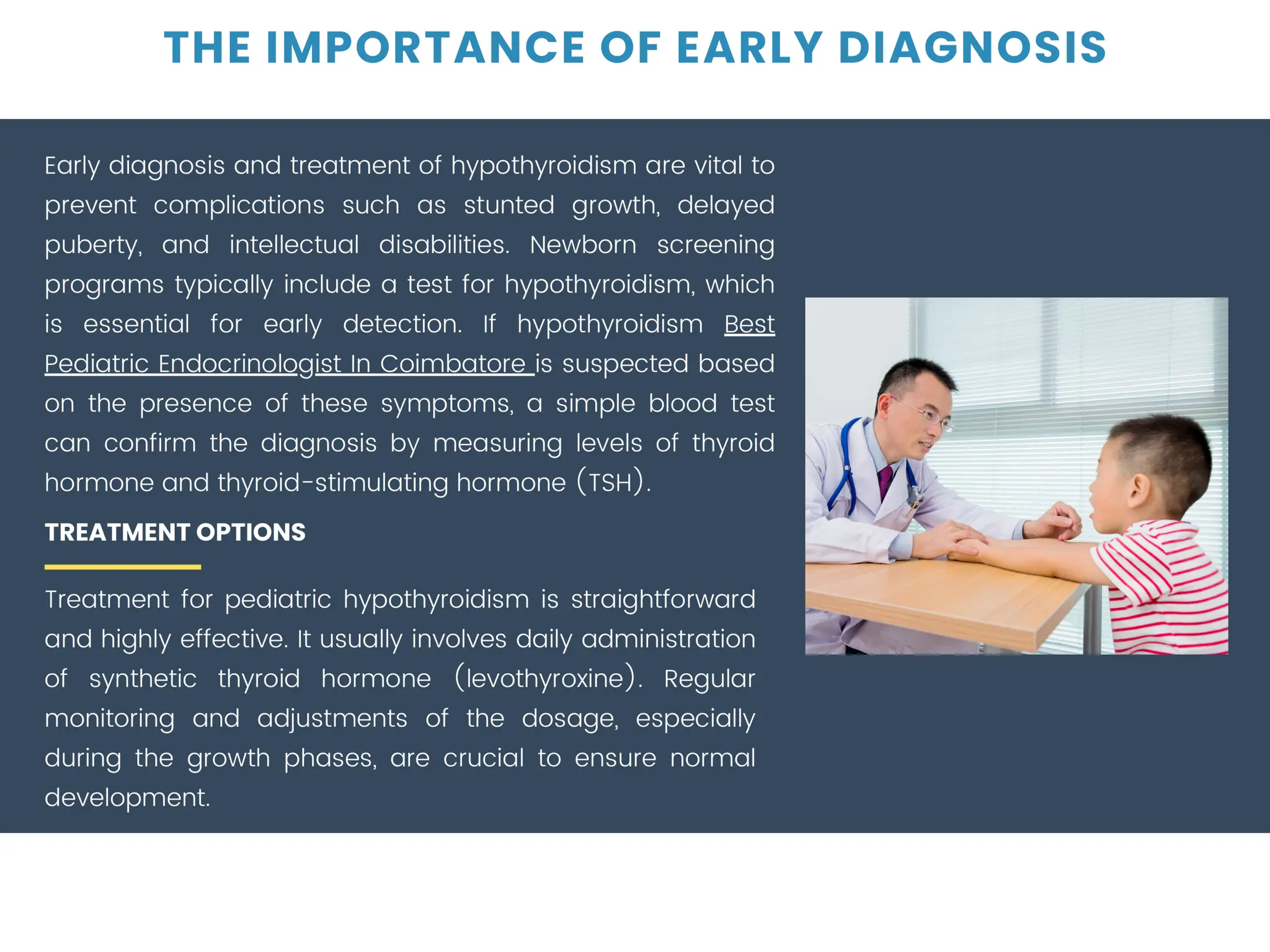 THE IMPORTANCE OF EARLY DIAGNOSIS

Early diagnosis and treatment of hypothyroidism are vital to prevent complications such as stunted growth, delayed puberty, and intellectual disabilities. Newborn screening programs typically include a test for hypothyroidism, which is essential for early detection. If hypothyroidism Best Pediatric Endocrinologist In Coimbatore is suspected based on the presence of these symptoms, a simple blood test can confirm the diagnosis by measuring levels of thyroid hormone and thyroid-stimulating hormone (TSH).

TREATMENT OPTIONS

Treatment for pediatric hypothyroidism is straightforward and highly effective. It usually involves daily administration of synthetic thyroid hormone (levothyroxine). Regular monitoring and adjustments of the dosage, especially during the growth phases, are crucial to ensure normal development.